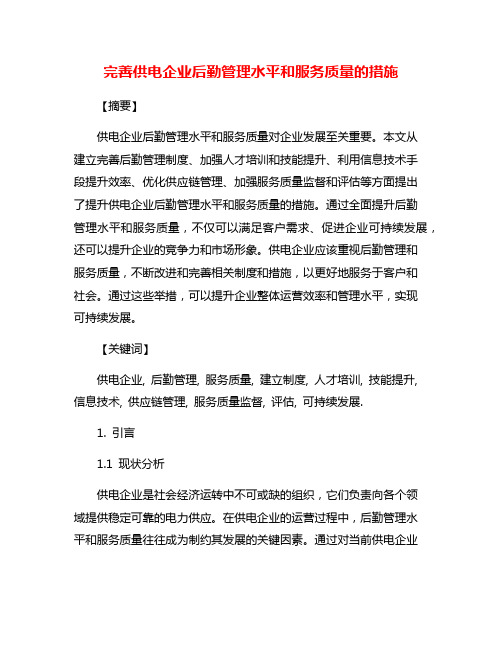 完善供电企业后勤管理水平和服务质量的措施

【摘要】

供电企业后勤管理水平和服务质量对企业发展至关重要。本文从建立完善后勤管理制度、加强人才培训和技能提升、利用信息技术手段提升效率、优化供应链管理、加强服务质量监督和评估等方面提出了提升供电企业后勤管理水平和服务质量的措施。通过全面提升后勤管理水平和服务质量，不仅可以满足客户需求、促进企业可持续发展，还可以提升企业的竞争力和市场形象。供电企业应该重视后勤管理和服务质量，不断改进和完善相关制度和措施，以更好地服务于客户和社会。通过这些举措，可以提升企业整体运营效率和管理水平，实现可持续发展。

【关键词】

供电企业, 后勤管理, 服务质量, 建立制度, 人才培训, 技能提升, 信息技术, 供应链管理, 服务质量监督, 评估, 可持续发展.

1. 引言

1.1 现状分析

供电企业是社会经济运转中不可或缺的组织，它们负责向各个领域提供稳定可靠的电力供应。在供电企业的运营过程中，后勤管理水平和服务质量往往成为制约其发展的关键因素。通过对当前供电企业